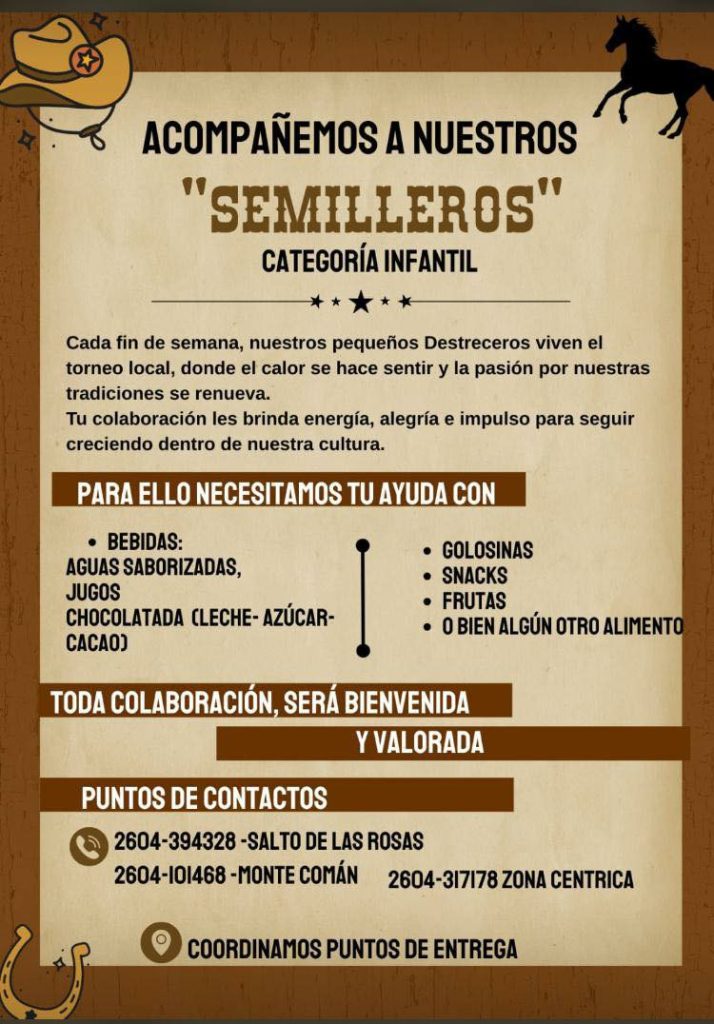 ACOMPAÑEMOS A NUESTROS

"SEMILLEROS"

CATEGORÍA INFANTIL

Cada fin de semana, nuestros pequeños Destreceros viven el torneo local, donde el calor se hace sentir y la pasión por nuestras tradiciones se renueva.
Tu colaboración les brinda energía, alegría e impulso para seguir creciendo dentro de nuestra cultura.

PARA ELLO NECESITAMOS TU AYUDA CON

• BEBIDAS:
AGUAS SABORIZADAS,
JUGOS
CHOCOLATADA (LECHE- AZÚCAR- CACAO)

• GOLOSINAS
• SNACKS
• FRUTAS
• O BIEN ALGÚN OTRO ALIMENTO

TODA COLABORACIÓN, SERÁ BIENVENIDA
Y VALORADA

PUNTOS DE CONTACTOS

2604-394328 -SALTO DE LAS ROSAS
2604-101468 -MONTE COMÁN
2604-317178 ZONA CENTRICA

COORDINAMOS PUNTOS DE ENTREGA